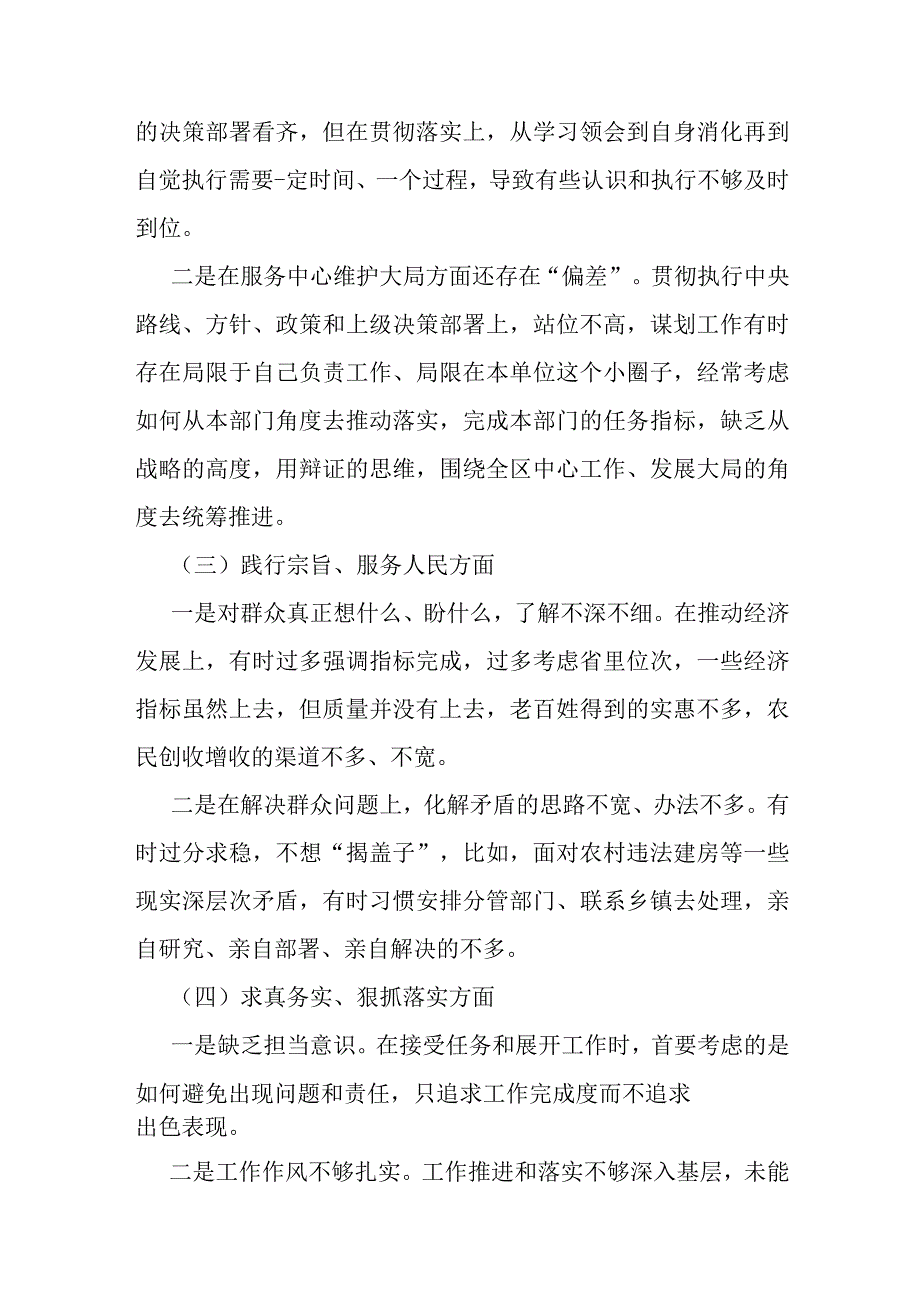 的决策部署看齐，但在贯彻落实上，从学习领会到自身消化再到自觉执行需要-定时间、一个过程，导致有些认识和执行不够及时到位。

二是在服务中心维护大局方面还存在“偏差”。贯彻执行中央路线、方针、政策和上级决策部署上，站位不高，谋划工作有时存在局限于自己负责工作、局限在本单位这个小圈子，经常考虑如何从本部门角度去推动落实，完成本部门的任务指标，缺乏从战略的高度，用辩证的思维，围绕全区中心工作、发展大局的角度去统筹推进。

（三）践行宗旨、服务人民方面

一是对群众真正想什么、盼什么，了解不深不细。在推动经济发展上，有时过多强调指标完成，过多考虑省里位次，一些经济指标虽然上去，但质量并没有上去，老百姓得到的实惠不多，农民创收增收的渠道不多、不宽。

二是在解决群众问题上，化解矛盾的思路不宽、办法不多。有时过分求稳，不想“揭盖子”，比如，面对农村违法建房等一些现实深层次矛盾，有时习惯安排分管部门、联系乡镇去处理，亲自研究、亲自部署、亲自解决的不多。

（四）求真务实、狠抓落实方面

一是缺乏担当意识。在接受任务和展开工作时，首要考虑的是如何避免出现问题和责任，只追求工作完成度而不追求出色表现。

二是工作作风不够扎实。工作推进和落实不够深入基层，未能